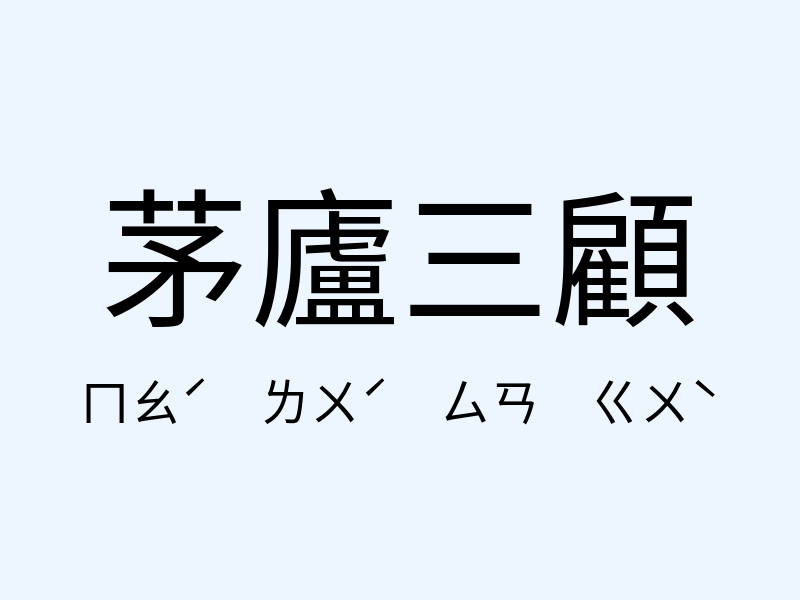 茅廬三顧

ㄇㄠˊ ㄌㄨˊ ㄙㄢ ㄍㄨˋ